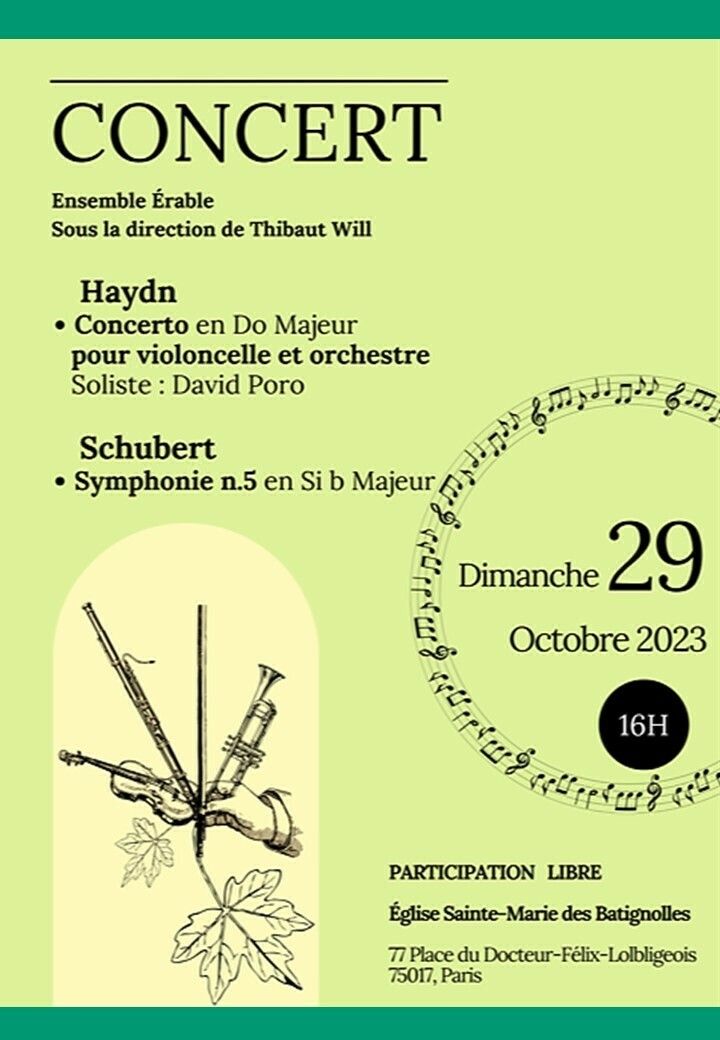 CONCERT

Ensemble Érable
Sous la direction de Thibaut Will

Haydn

• Concerto en Do Majeur pour violoncelle et orchestre
Soliste : David Poro

Schubert

• Symphonie n.5 en Si b Majeur

Dimanche 29
Octobre 2023

16H

PARTICIPATION LIBRE

Église Sainte-Marie des Batignolles

77 Place du Docteur-Félix-Lolbligeois
75017, Paris